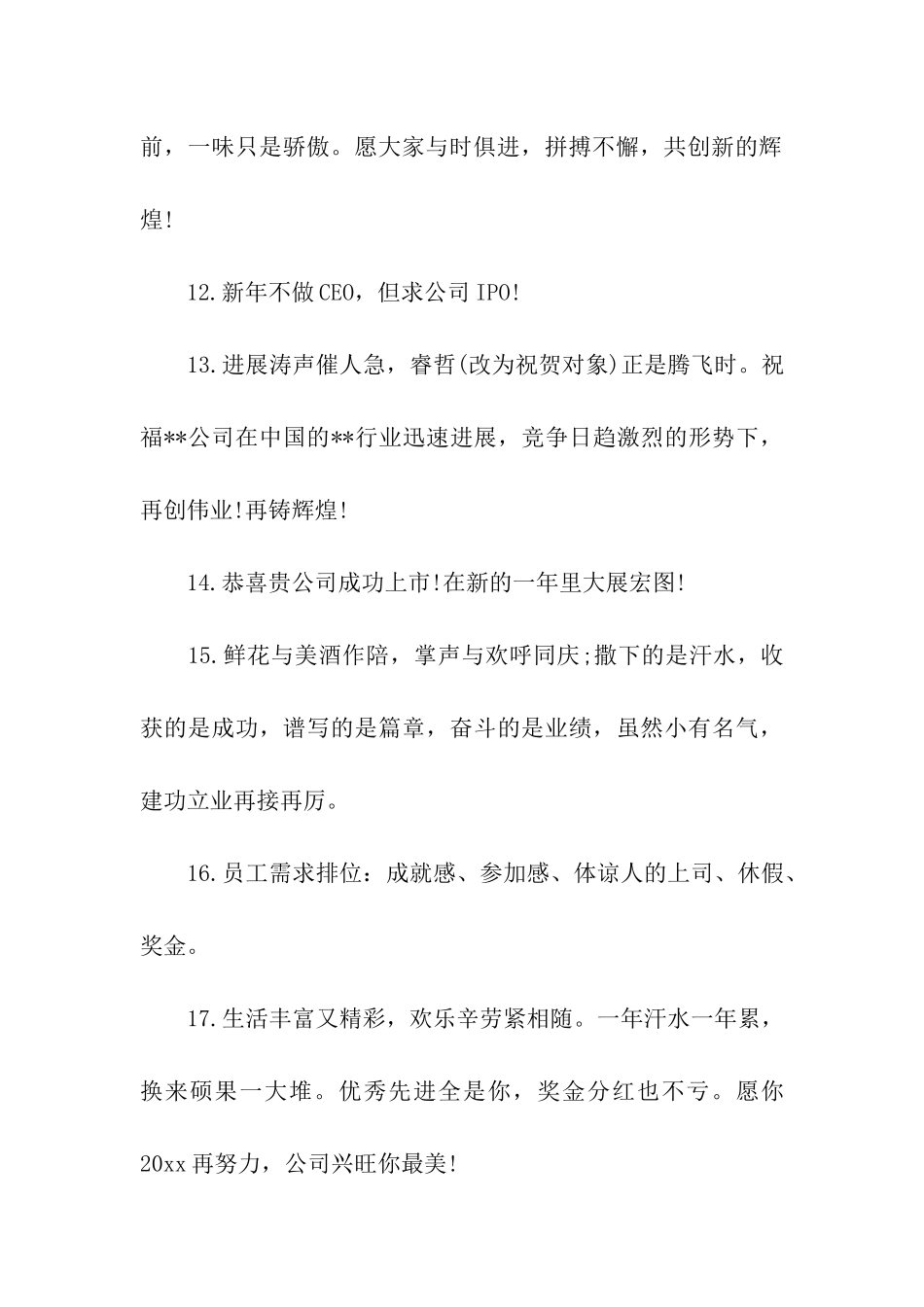 前，一味只是骄傲。愿大家与时俱进，拼搏不懈，共创新的辉煌!

12.新年不做CEO，但求公司IPO!

13.进展涛声催人急，睿哲(改为祝贺对象)正是腾飞时。祝福**公司在中国的**行业迅速进展，竞争日趋激烈的形势下，再创伟业!再铸辉煌!

14.恭喜贵公司成功上市!在新的一年里大展宏图!

15.鲜花与美酒作陪，掌声与欢呼同庆;撒下的是汗水，收获的是成功，谱写的是篇章，奋斗的是业绩，虽然小有名气，建功立业再接再厉。

16.员工需求排位：成就感、参加感、体谅人的上司、休假、奖金。

17.生活丰富又精彩，欢乐辛劳紧相随。一年汗水一年累，换来硕果一大堆。优秀先进全是你，奖金分红也不亏。愿你20xx再努力，公司兴旺你最美!